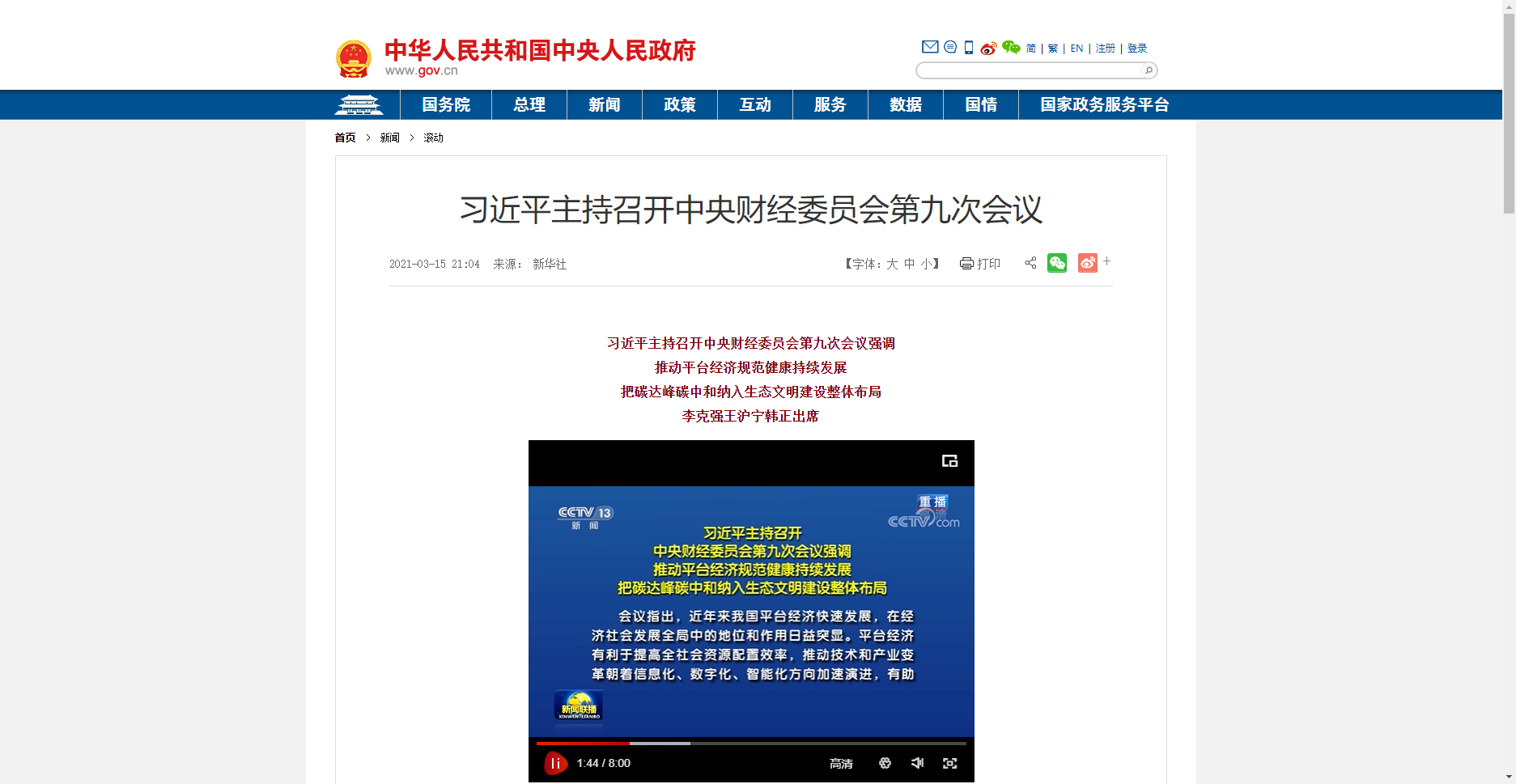 中华人民共和国中央人民政府
www.gov.cn

简 | 繁 | EN | 注册 | 登录

国务院 总理 新闻 政策 互动 服务 数据 国情 国家政务服务平台

首页 > 新闻 > 滚动

习近平主持召开中央财经委员会第九次会议

2021-03-15 21:04 来源： 新华社

【字体：大 中 小】 打印

习近平主持召开中央财经委员会第九次会议强调
推动平台经济规范健康持续发展
把碳达峰碳中和纳入生态文明建设整体布局
李克强王沪宁韩正出席

CCTV 13 新闻

重播 CCTV.com

习近平主持召开
中央财经委员会第九次会议强调
推动平台经济规范健康持续发展
把碳达峰碳中和纳入生态文明建设整体布局

会议指出，近年来我国平台经济快速发展，在经济社会发展全局中的地位和作用日益突显。平台经济有利于提高全社会资源配置效率，推动技术和产业变革朝着信息化、数字化、智能化方向加速演进，有助

新闻联播 XINWEN LIANBO

1:44 / 8:00 高清